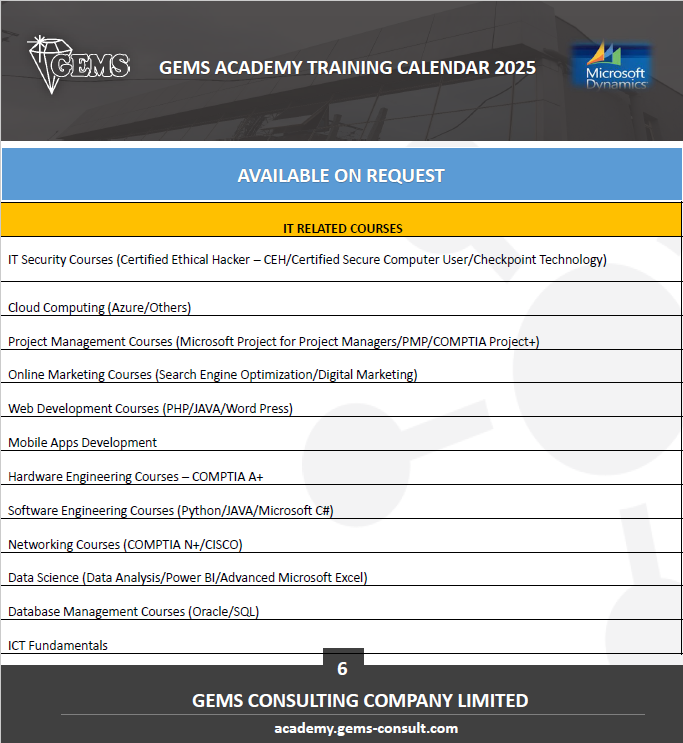 GEMS

GEMS ACADEMY TRAINING CALENDAR 2025

Microsoft Dynamics

AVAILABLE ON REQUEST

| IT RELATED COURSES |
|---|
| IT Security Courses (Certified Ethical Hacker – CEH/Certified Secure Computer User/Checkpoint Technology) |
| Cloud Computing (Azure/Others) |
| Project Management Courses (Microsoft Project for Project Managers/PMP/COMPTIA Project+) |
| Online Marketing Courses (Search Engine Optimization/Digital Marketing) |
| Web Development Courses (PHP/JAVA/Word Press) |
| Mobile Apps Development |
| Hardware Engineering Courses – COMPTIA A+ |
| Software Engineering Courses (Python/JAVA/Microsoft C#) |
| Networking Courses (COMPTIA N+/CISCO) |
| Data Science (Data Analysis/Power BI/Advanced Microsoft Excel) |
| Database Management Courses (Oracle/SQL) |
| ICT Fundamentals |

6

GEMS CONSULTING COMPANY LIMITED

academy.gems-consult.com